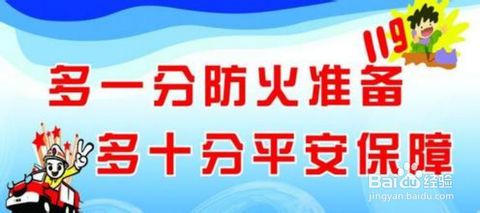 119

多一分防火准备

多十分平安保障

Baidu经验
jingyan.baidu.com